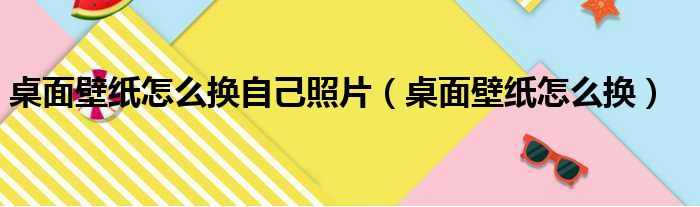 桌面壁纸怎么换自己照片（桌面壁纸怎么换）